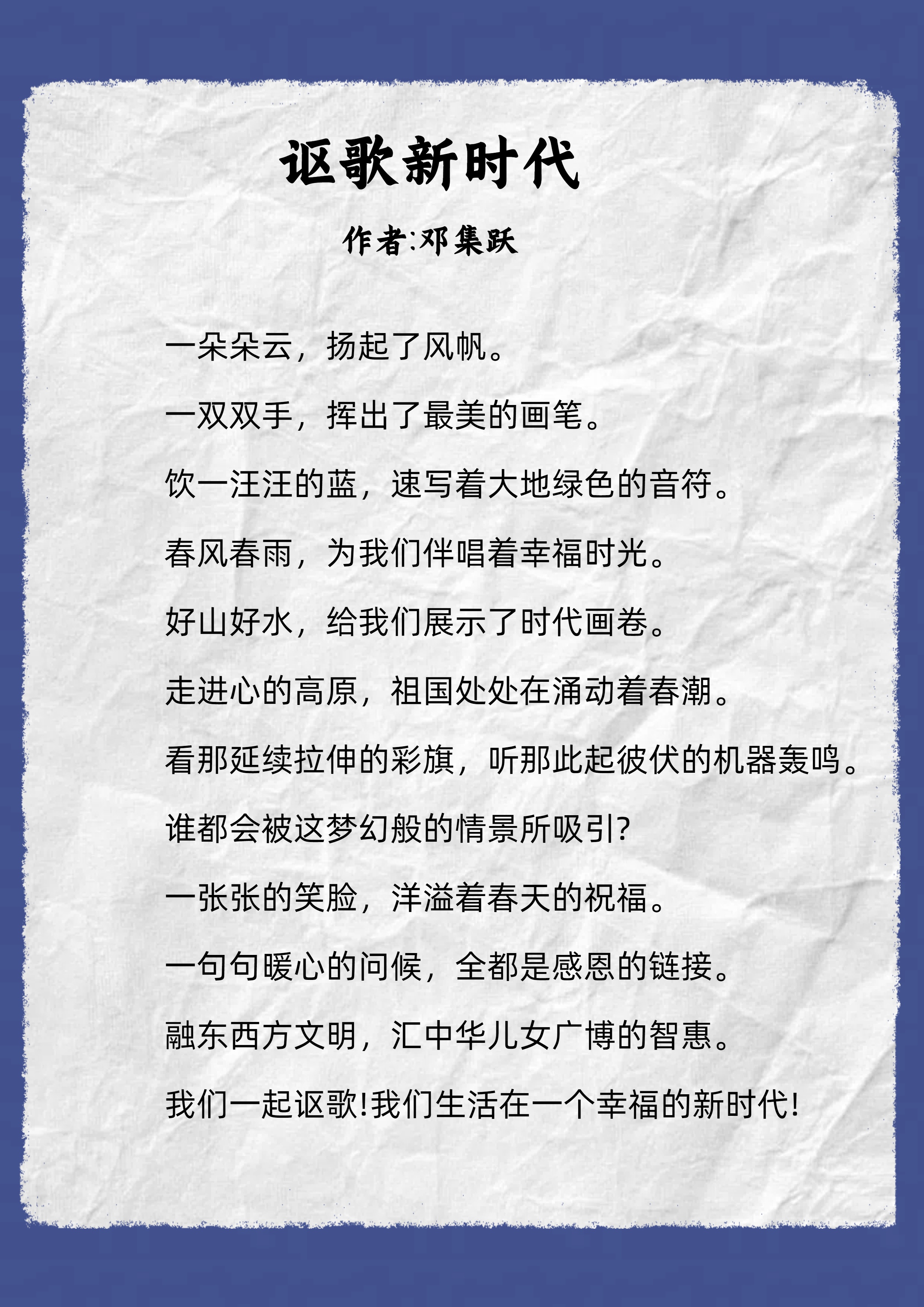 讴歌新时代

作者:邓集跃

一朵朵云，扬起了风帆。

一双双手，挥出了最美的画笔。

饮一汪汪的蓝，速写着大地绿色的音符。

春风春雨，为我们伴唱着幸福时光。

好山好水，给我们展示了时代画卷。

走进心的高原，祖国处处在涌动着春潮。

看那延续拉伸的彩旗，听那此起彼伏的机器轰鸣。

谁都会被这梦幻般的情景所吸引?

一张张的笑脸，洋溢着春天的祝福。

一句句暖心的问候，全都是感恩的链接。

融东西方文明，汇中华儿女广博的智惠。

我们一起讴歌!我们生活在一个幸福的新时代!